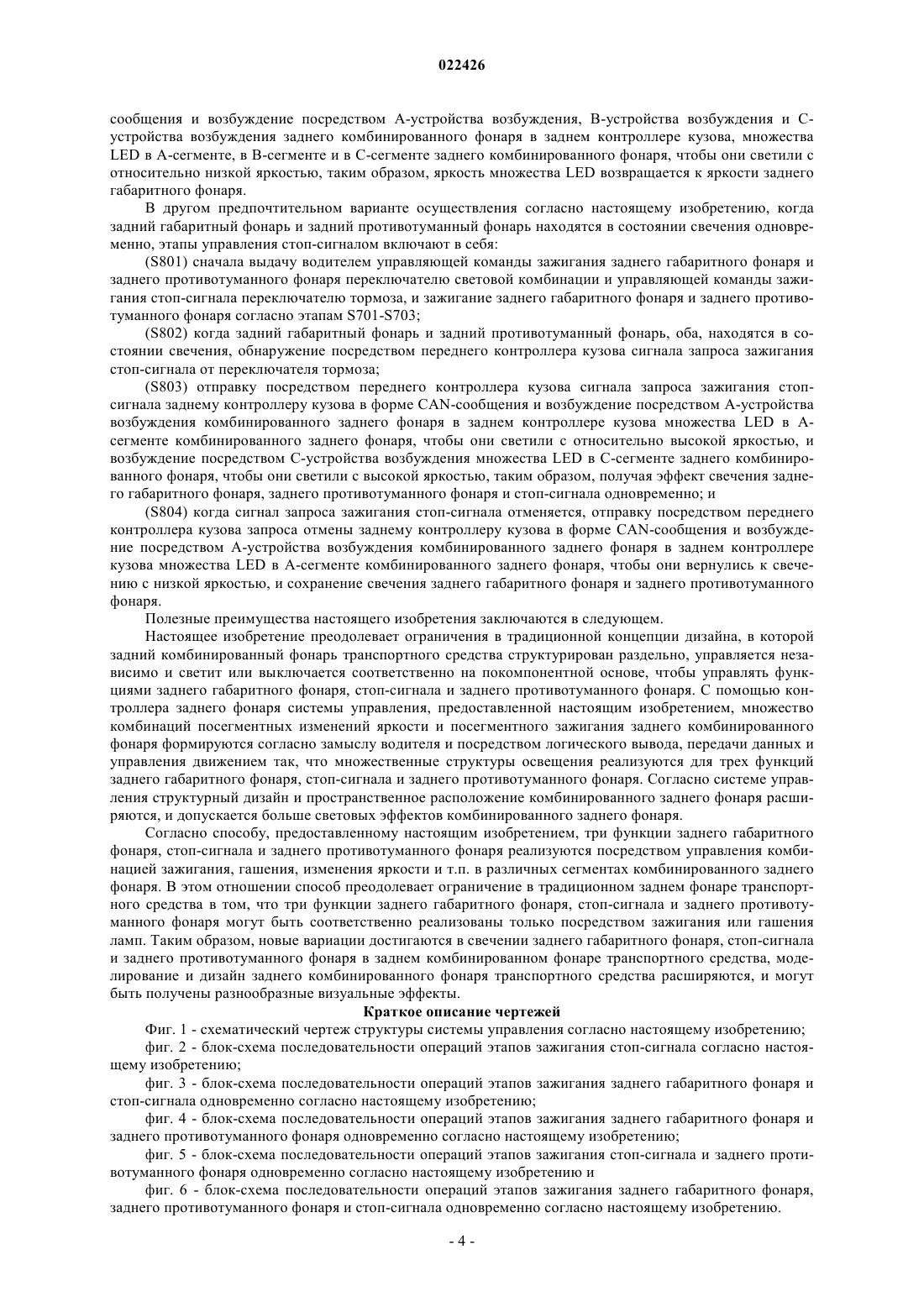 022426

сообщения и возбуждение посредством A-устройства возбуждения, B-устройства возбуждения и C-устройства возбуждения заднего комбинированного фонаря в заднем контроллере кузова, множества LED в A-сегменте, в B-сегменте и в C-сегменте заднего комбинированного фонаря, чтобы они светили с относительно низкой яркостью, таким образом, яркость множества LED возвращается к яркости заднего габаритного фонаря.

В другом предпочтительном варианте осуществления согласно настоящему изобретению, когда задний габаритный фонарь и задний противотуманный фонарь находятся в состоянии свечения одновременно, этапы управления стоп-сигналом включают в себя:

(S801) сначала выдачу водителем управляющей команды зажигания заднего габаритного фонаря и заднего противотуманного фонаря переключателю световой комбинации и управляющей команды зажигания стоп-сигнала переключателю тормоза, и зажигание заднего габаритного фонаря и заднего противотуманного фонаря согласно этапам S701-S703;

(S802) когда задний габаритный фонарь и задний противотуманный фонарь, оба, находятся в состоянии свечения, обнаружение посредством переднего контроллера кузова сигнала запроса зажигания стоп-сигнала от переключателя тормоза;

(S803) отправку посредством переднего контроллера кузова сигнала запроса зажигания стоп-сигнала заднему контроллеру кузова в форме CAN-сообщения и возбуждение посредством A-устройства возбуждения комбинированного заднего фонаря в заднем контроллере кузова множества LED в A-сегменте комбинированного заднего фонаря, чтобы они светили с относительно высокой яркостью, и возбуждение посредством C-устройства возбуждения множества LED в C-сегменте заднего комбинированного фонаря, чтобы они светили с высокой яркостью, таким образом, получая эффект свечения заднего габаритного фонаря, заднего противотуманного фонаря и стоп-сигнала одновременно; и

(S804) когда сигнал запроса зажигания стоп-сигнала отменяется, отправку посредством переднего контроллера кузова запроса отмены заднему контроллеру кузова в форме CAN-сообщения и возбуждение посредством A-устройства возбуждения комбинированного заднего фонаря в заднем контроллере кузова множества LED в A-сегменте комбинированного заднего фонаря, чтобы они вернулись к свечению с низкой яркостью, и сохранение свечения заднего габаритного фонаря и заднего противотуманного фонаря.

Полезные преимущества настоящего изобретения заключаются в следующем.

Настоящее изобретение преодолевает ограничения в традиционной концепции дизайна, в которой задний комбинированный фонарь транспортного средства структурирован раздельно, управляется независимо и светит или выключается соответственно на покомпонентной основе, чтобы управлять функциями заднего габаритного фонаря, стоп-сигнала и заднего противотуманного фонаря. С помощью контроллера заднего фонаря системы управления, предоставленной настоящим изобретением, множество комбинаций посегментных изменений яркости и посегментного зажигания заднего комбинированного фонаря формируются согласно замыслу водителя и посредством логического вывода, передачи данных и управления движением так, что множественные структуры освещения реализуются для трех функций заднего габаритного фонаря, стоп-сигнала и заднего противотуманного фонаря. Согласно системе управления структурный дизайн и пространственное расположение комбинированного заднего фонаря расширяются, и допускается больше световых эффектов комбинированного заднего фонаря.

Согласно способу, предоставленному настоящим изобретением, три функции заднего габаритного фонаря, стоп-сигнала и заднего противотуманного фонаря реализуются посредством управления комбинацией зажигания, гашения, изменения яркости и т.п. в различных сегментах комбинированного заднего фонаря. В этом отношении способ преодолевает ограничение в традиционном заднем фонаре транспортного средства в том, что три функции заднего габаритного фонаря, стоп-сигнала и заднего противотуманного фонаря могут быть соответственно реализованы только посредством зажигания или гашения ламп. Таким образом, новые вариации достигаются в свечении заднего габаритного фонаря, стоп-сигнала и заднего противотуманного фонаря в заднем комбинированном фонаре транспортного средства, моделирование и дизайн заднего комбинированного фонаря транспортного средства расширяются, и могут быть получены разнообразные визуальные эффекты.

Краткое описание чертежей

Фиг. 1 - схематический чертеж структуры системы управления согласно настоящему изобретению;

фиг. 2 - блок-схема последовательности операций этапов зажигания стоп-сигнала согласно настоящему изобретению;

фиг. 3 - блок-схема последовательности операций этапов зажигания заднего габаритного фонаря и стоп-сигнала одновременно согласно настоящему изобретению;

фиг. 4 - блок-схема последовательности операций этапов зажигания заднего габаритного фонаря и заднего противотуманного фонаря одновременно согласно настоящему изобретению;

фиг. 5 - блок-схема последовательности операций этапов зажигания стоп-сигнала и заднего противотуманного фонаря одновременно согласно настоящему изобретению и

фиг. 6 - блок-схема последовательности операций этапов зажигания заднего габаритного фонаря, заднего противотуманного фонаря и стоп-сигнала одновременно согласно настоящему изобретению.

- 4 -